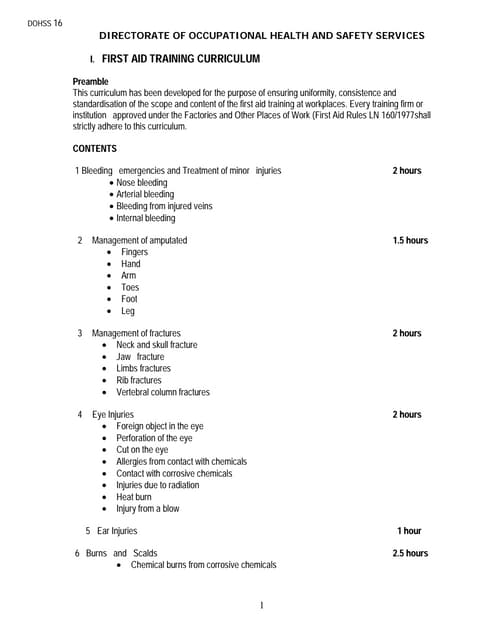 DOHSS 16

DIRECTORATE OF OCCUPATIONAL HEALTH AND SAFETY SERVICES

I. FIRST AID TRAINING CURRICULUM

Preamble
This curriculum has been developed for the purpose of ensuring uniformity, consistence and standardisation of the scope and content of the first aid training at workplaces. Every training firm or institution approved under the Factories and Other Places of Work (First Aid Rules LN 160/1977shall strictly adhere to this curriculum.

CONTENTS

1 Bleeding emergencies and Treatment of minor injuries 2 hours
• Nose bleeding
• Arterial bleeding
• Bleeding from injured veins
• Internal bleeding

2 Management of amputated 1.5 hours
• Fingers
• Hand
• Arm
• Toes
• Foot
• Leg

3 Management of fractures 2 hours
• Neck and skull fracture
• Jaw fracture
• Limbs fractures
• Rib fractures
• Vertebral column fractures

4 Eye Injuries 2 hours
• Foreign object in the eye
• Perforation of the eye
• Cut on the eye
• Allergies from contact with chemicals
• Contact with corrosive chemicals
• Injuries due to radiation
• Heat burn
• Injury from a blow

5 Ear Injuries 1 hour

6 Burns and Scalds 2.5 hours
• Chemical burns from corrosive chemicals

1